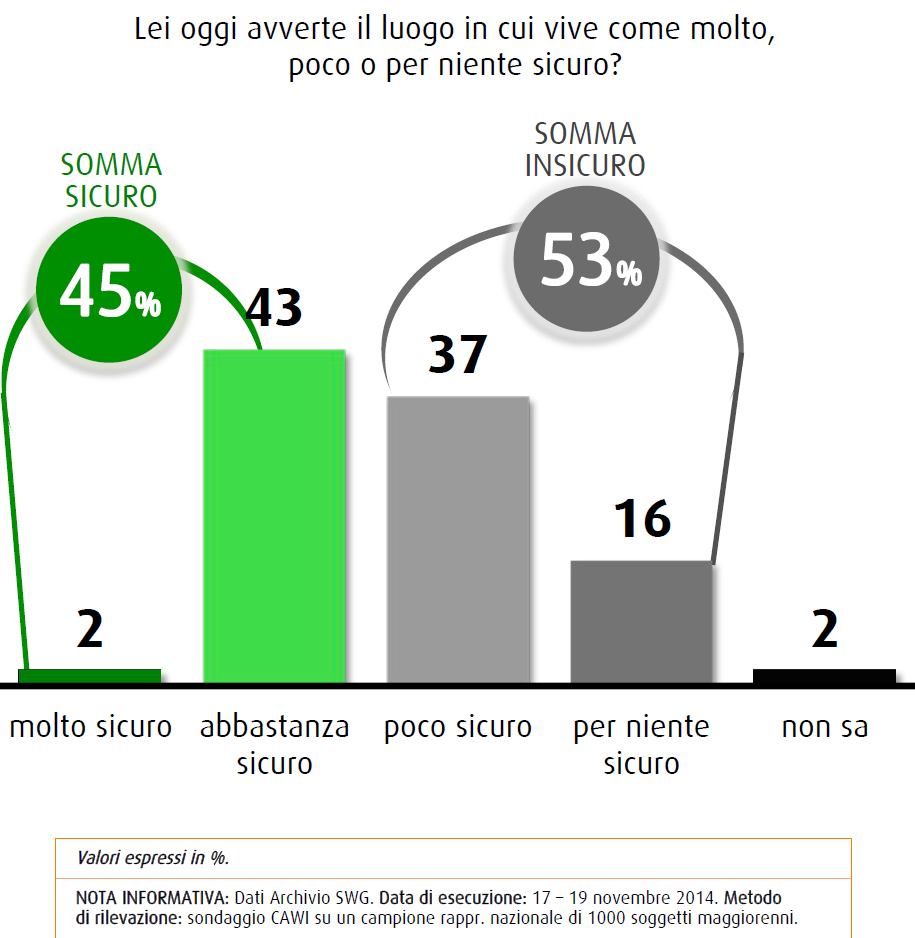 Lei oggi avverte il luogo in cui vive come molto, poco o per niente sicuro?

SOMMA SICURO
45%

SOMMA INSICURO
53%

2
43
37
16
2

molto sicuro
abbastanza sicuro
poco sicuro
per niente sicuro
non sa

Valori espressi in %.

NOTA INFORMATIVA: Dati Archivio SWG. Data di esecuzione: 17 – 19 novembre 2014. Metodo di rilevazione: sondaggio CAWI su un campione rappr. nazionale di 1000 soggetti maggiorenni.